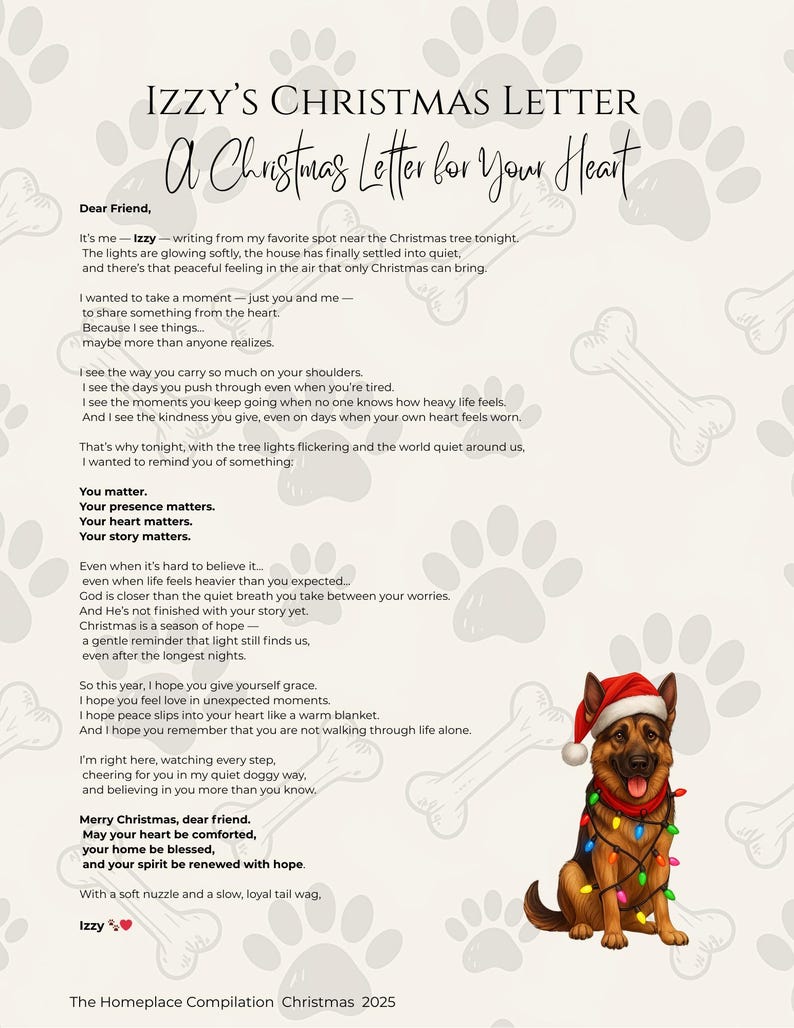 Izzy's Christmas Letter

A Christmas Letter for Your Heart

Dear Friend,

It's me — Izzy — writing from my favorite spot near the Christmas tree tonight.
The lights are glowing softly, the house has finally settled into quiet,
and there's that peaceful feeling in the air that only Christmas can bring.

I wanted to take a moment — just you and me —
to share something from the heart.
Because I see things...
maybe more than anyone realizes.

I see the way you carry so much on your shoulders.
I see the days you push through even when you're tired.
I see the moments you keep going when no one knows how heavy life feels.
And I see the kindness you give, even on days when your own heart feels worn.

That's why tonight, with the tree lights flickering and the world quiet around us,
I wanted to remind you of something:

You matter.
Your presence matters.
Your heart matters.
Your story matters.

Even when it's hard to believe it...
even when life feels heavier than you expected...
God is closer than the quiet breath you take between your worries.
And He's not finished with your story yet.
Christmas is a season of hope —
a gentle reminder that light still finds us,
even after the longest nights.

So this year, I hope you give yourself grace.
I hope you feel love in unexpected moments.
I hope peace slips into your heart like a warm blanket.
And I hope you remember that you are not walking through life alone.

I'm right here, watching every step,
cheering for you in my quiet doggy way,
and believing in you more than you know.

Merry Christmas, dear friend.
May your heart be comforted,
your home be blessed,
and your spirit be renewed with hope.

With a soft nuzzle and a slow, loyal tail wag,

Izzy 🐾❤️

The Homeplace Compilation Christmas 2025